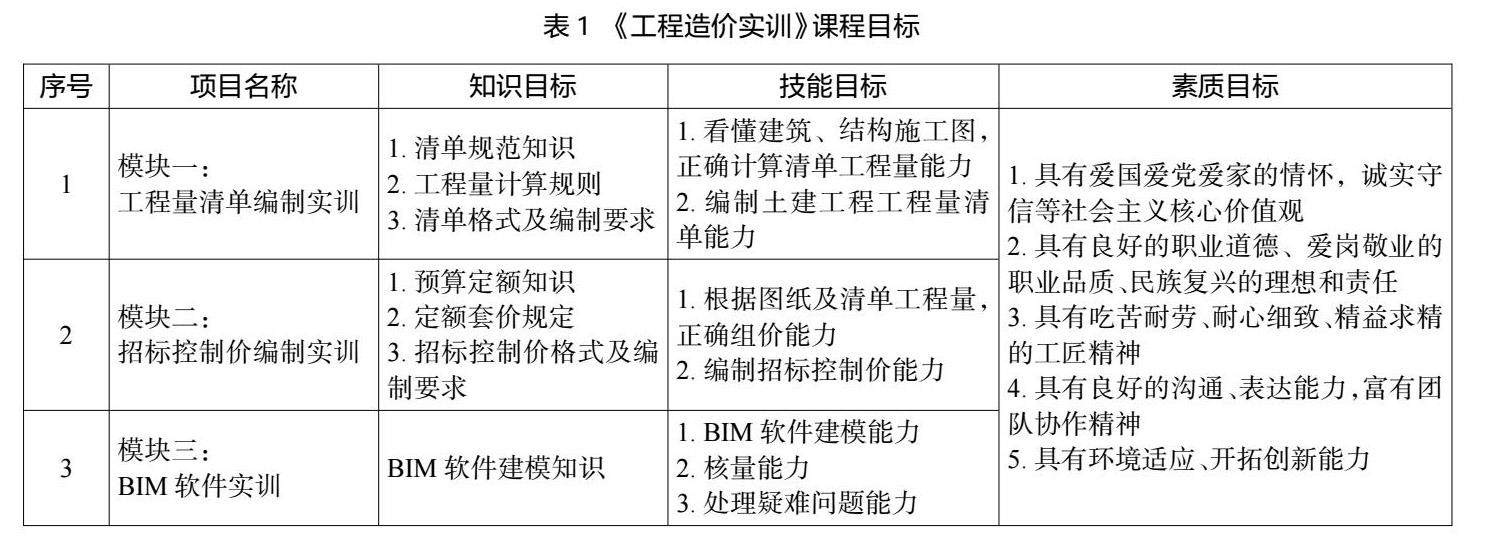 表 1 《工程造价实训》课程目标

| 序号 | 项目名称 | 知识目标 | 技能目标 | 素质目标 |
|---|---|---|---|---|
| 1 | 模块一：工程量清单编制实训 | 1. 清单规范知识 2. 工程量计算规则 3. 清单格式及编制要求 | 1. 看懂建筑、结构施工图，正确计算清单工程量能力 2. 编制土建工程工程量清单能力 | 1. 具有爱国爱党爱家的情怀，诚实守信等社会主义核心价值观 2. 具有良好的职业道德、爱岗敬业的职业品质、民族复兴的理想和责任 3. 具有吃苦耐劳、耐心细致、精益求精的工匠精神 4. 具有良好的沟通、表达能力，富有团队协作精神 5. 具有环境适应、开拓创新能力 |
| 2 | 模块二：招标控制价编制实训 | 1. 预算定额知识 2. 定额套价规定 3. 招标控制价格式及编制要求 | 1. 根据图纸及清单工程量，正确组价能力 2. 编制招标控制价能力 | |
| 3 | 模块三：BIM 软件实训 | BIM 软件建模知识 | 1. BIM 软件建模能力 2. 核量能力 3. 处理疑难问题能力 | |